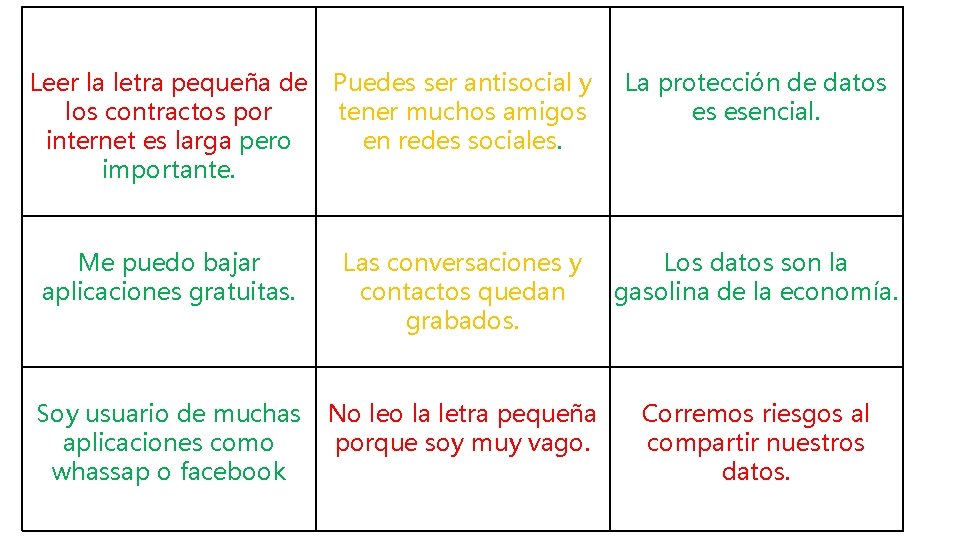 | Leer la letra pequeña de los contractos por internet es larga pero importante. | Puedes ser antisocial y tener muchos amigos en redes sociales. | La protección de datos es esencial. |
|---|---|---|
| Me puedo bajar aplicaciones gratuitas. | Las conversaciones y contactos quedan grabados. | Los datos son la gasolina de la economía. |
| Soy usuario de muchas aplicaciones como whassap o facebook | No leo la letra pequeña porque soy muy vago. | Corremos riesgos al compartir nuestros datos. |